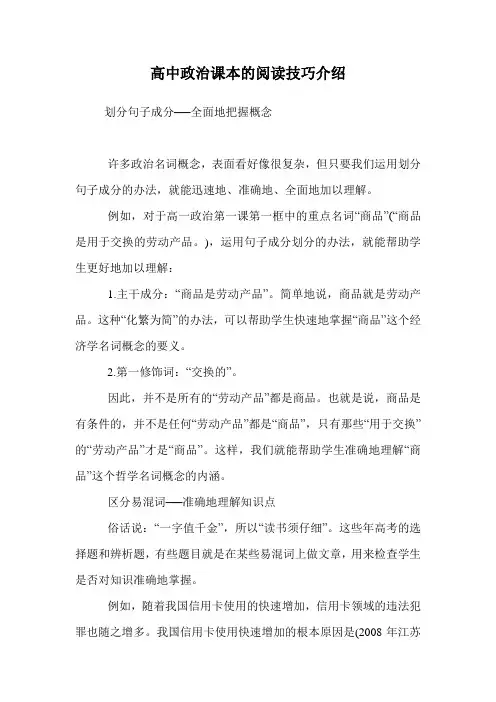 高中政治课本的阅读技巧介绍

划分句子成分——全面地把握概念

许多政治名词概念，表面看好像很复杂，但只要我们运用划分句子成分的办法，就能迅速地、准确地、全面地加以理解。

例如，对于高一政治第一课第一框中的重点名词“商品”(“商品是用于交换的劳动产品。)，运用句子成分划分的办法，就能帮助学生更好地加以理解：

1.主干成分：“商品是劳动产品”。简单地说，商品就是劳动产品。这种“化繁为简”的办法，可以帮助学生快速地掌握“商品”这个经济学名词概念的要义。

2.第一修饰词：“交换的”。

因此，并不是所有的“劳动产品”都是商品。也就是说，商品是有条件的，并不是任何“劳动产品”都是“商品”，只有那些“用于交换”的“劳动产品”才是“商品”。这样，我们就能帮助学生准确地理解“商品”这个哲学名词概念的内涵。

区分易混词——准确地理解知识点

俗话说：“一字值千金”，所以“读书须仔细”。这些年高考的选择题和辨析题，有些题目就是在某些易混词上做文章，用来检查学生是否对知识准确地掌握。

例如，随着我国信用卡使用的快速增加，信用卡领域的违法犯罪也随之增多。我国信用卡使用快速增加的根本原因是(2008 年江苏